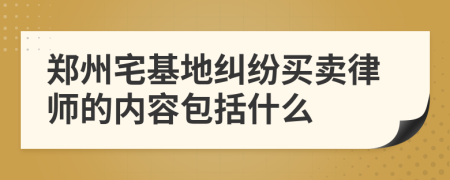 郑州宅基地纠纷买卖律师的内容包括什么